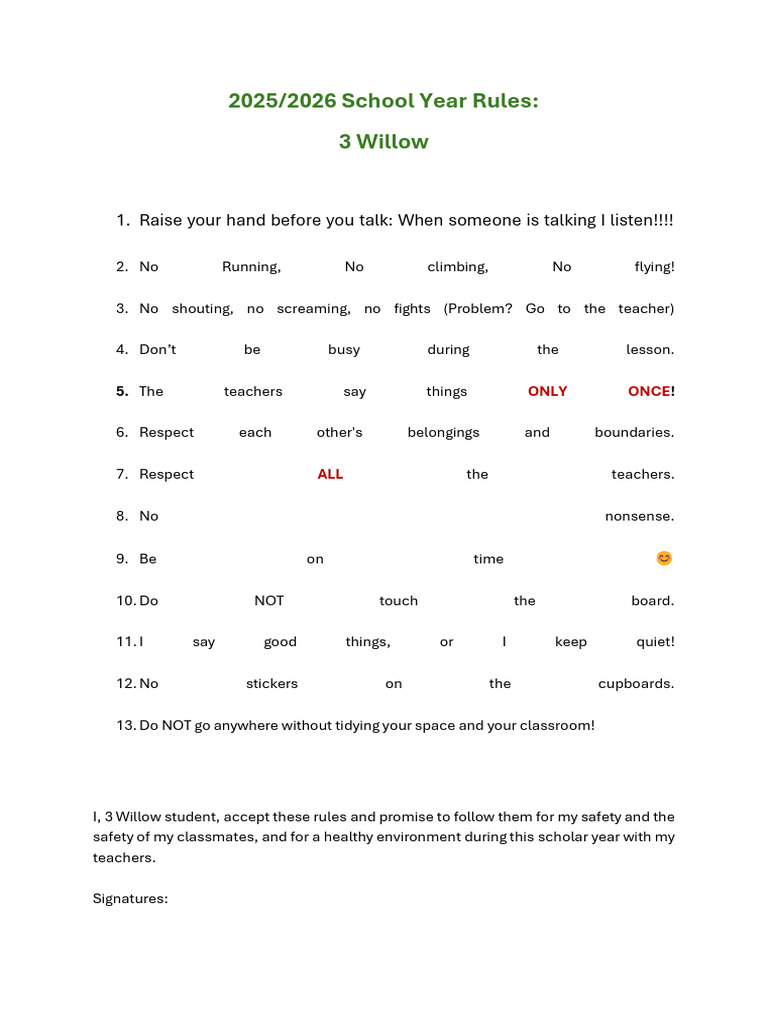 2025/2026 School Year Rules:

3 Willow

1. Raise your hand before you talk: When someone is talking I listen!!!!

2. No Running, No climbing, No flying!

3. No shouting, no screaming, no fights (Problem? Go to the teacher)

4. Don't be busy during the lesson.

5. The teachers say things ONLY ONCE!

6. Respect each other's belongings and boundaries.

7. Respect ALL the teachers.

8. No nonsense.

9. Be on time 😊

10. Do NOT touch the board.

11. I say good things, or I keep quiet!

12. No stickers on the cupboards.

13. Do NOT go anywhere without tidying your space and your classroom!

I, 3 Willow student, accept these rules and promise to follow them for my safety and the safety of my classmates, and for a healthy environment during this scholar year with my teachers.

Signatures: